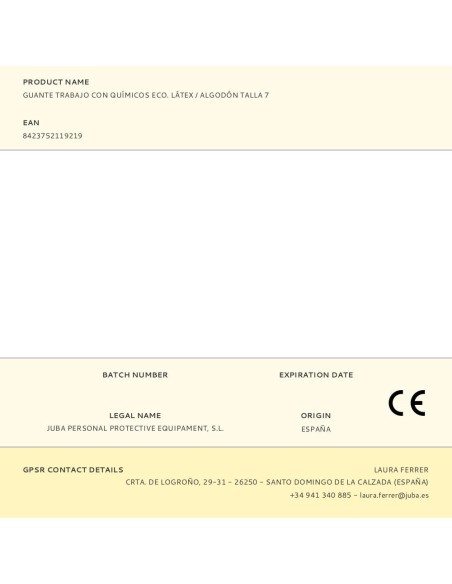 PRODUCT NAME
GUANTE TRABAJO CON QUÍMICOS ECO. LÁTEX / ALGODÓN TALLA 7

EAN
8423752119219

BATCH NUMBER

EXPIRATION DATE

CE

LEGAL NAME
JUBA PERSONAL PROTECTIVE EQUIPAMENT, S.L.

ORIGIN
ESPAÑA

GPSR CONTACT DETAILS

LAURA FERRER
CRTA. DE LOGROÑO, 29-31 – 26250 – SANTO DOMINGO DE LA CALZADA (ESPAÑA)
+34 941 340 885 – laura.ferrer@juba.es